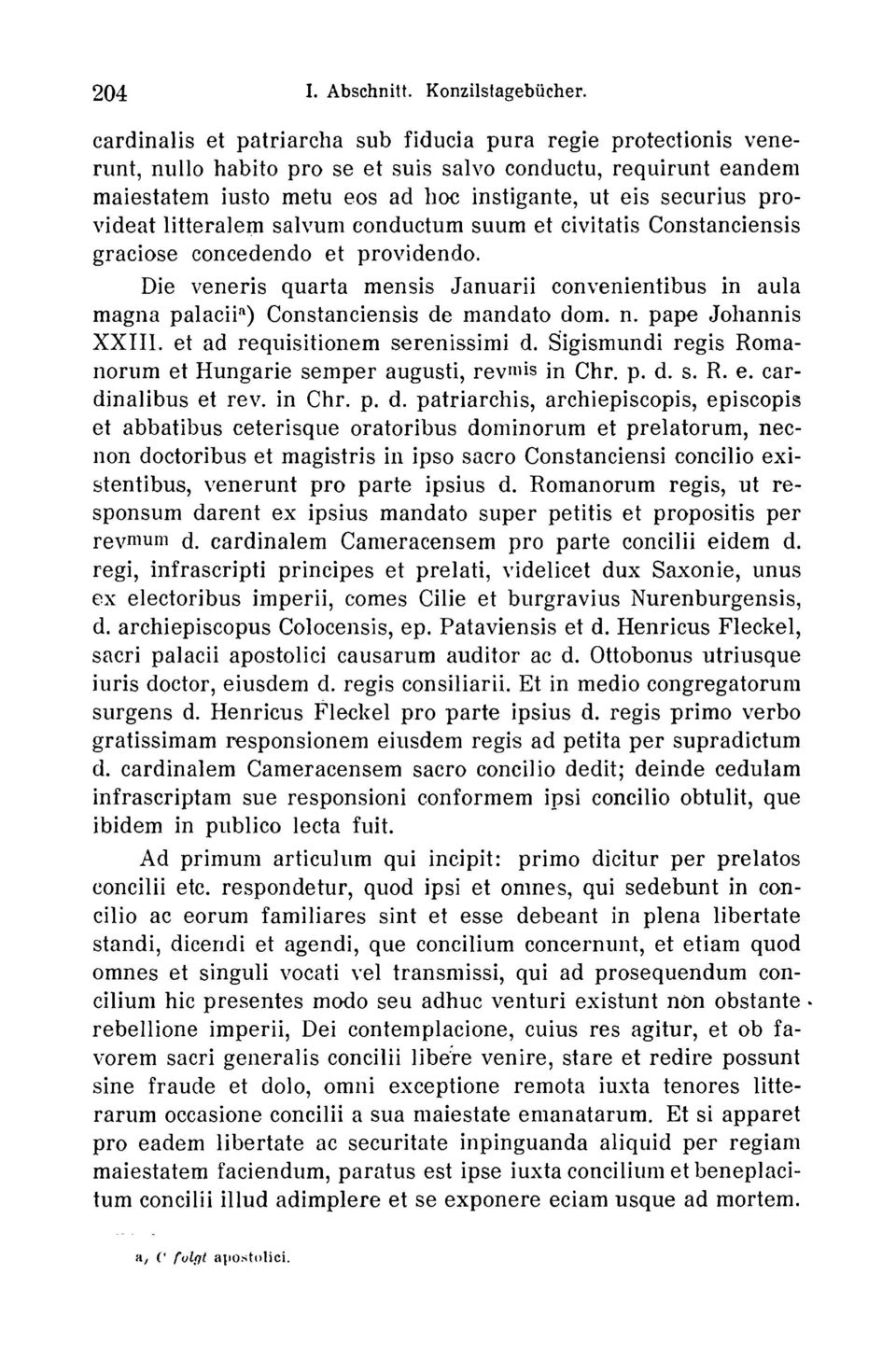 204 I. Abschnitt. Konzilstagebücher.

cardinalis et patriarcha sub fiducia pura regie protectionis venerunt, nullo habito pro se et suis salvo conductu, requirunt eandem maiestatem iusto metu eos ad hoc instigante, ut eis securius provideat litteralem salvum conductum suum et civitatis Constanciensis graciose concedendo et providendo.

Die veneris quarta mensis Januarii convenientibus in aula magna palacii$^{a}$) Constanciensis de mandato dom. n. pape Johannis XXIII. et ad requisitionem serenissimi d. Sigismundi regis Romanorum et Hungarie semper augusti, rev$^{mis}$ in Chr. p. d. s. R. e. cardinalibus et rev. in Chr. p. d. patriarchis, archiepiscopis, episcopis et abbatibus ceterisque oratoribus dominorum et prelatorum, necnon doctoribus et magistris in ipso sacro Constanciensi concilio existentibus, venerunt pro parte ipsius d. Romanorum regis, ut responsum darent ex ipsius mandato super petitis et propositis per rev$^{mum}$ d. cardinalem Cameracensem pro parte concilii eidem d. regi, infrascripti principes et prelati, videlicet dux Saxonie, unus ex electoribus imperii, comes Cilie et burgravius Nurenburgensis, d. archiepiscopus Colocensis, ep. Pataviensis et d. Henricus Fleckel, sacri palacii apostolici causarum auditor ac d. Ottobonus utriusque iuris doctor, eiusdem d. regis consiliarii. Et in medio congregatorum surgens d. Henricus Fleckel pro parte ipsius d. regis primo verbo gratissimam responsionem eiusdem regis ad petita per supradictum d. cardinalem Cameracensem sacro concilio dedit; deinde cedulam infrascriptam sue responsioni conformem ipsi concilio obtulit, que ibidem in publico lecta fuit.

Ad primum articulum qui incipit: primo dicitur per prelatos concilii etc. respondetur, quod ipsi et omnes, qui sedebunt in concilio ac eorum familiares sint et esse debeant in plena libertate standi, dicendi et agendi, que concilium concernunt, et etiam quod omnes et singuli vocati vel transmissi, qui ad prosequendum concilium hic presentes modo seu adhuc venturi existunt non obstante rebellione imperii, Dei contemplacione, cuius res agitur, et ob favorem sacri generalis concilii libere venire, stare et redire possunt sine fraude et dolo, omni exceptione remota iuxta tenores litterarum occasione concilii a sua maiestate emanatarum. Et si apparet pro eadem libertate ac securitate inpinguanda aliquid per regiam maiestatem faciendum, paratus est ipse iuxta concilium et beneplacitum concilii illud adimplere et se exponere eciam usque ad mortem.

a) C folgt apostolici.